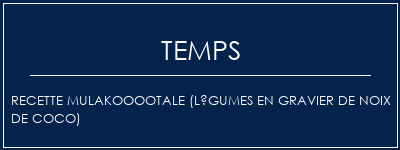 TEMPS

RECETTE MULAKOOOOTALE (L?GUMES EN GRAVIER DE NOIX DE COCO)